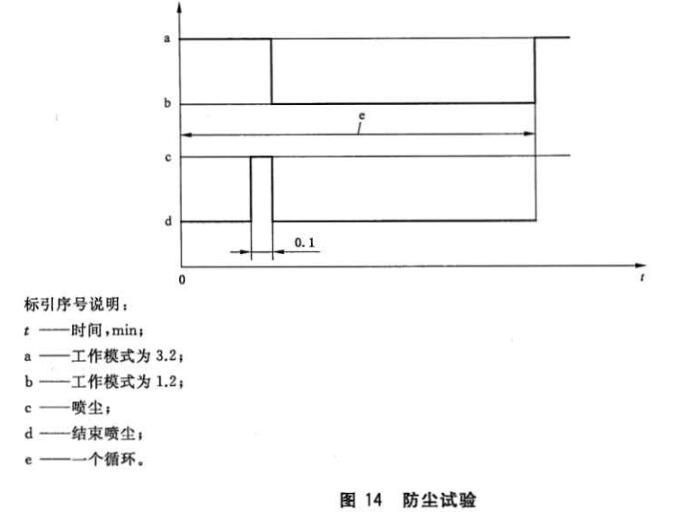 a

b

e

c

d

0.1

0

$t$

标引序号说明：

$t$ ——时间，min；

a ——工作模式为 3.2；

b ——工作模式为 1.2；

c ——喷尘；

d ——结束喷尘；

e ——一个循环。

图 14　防尘试验